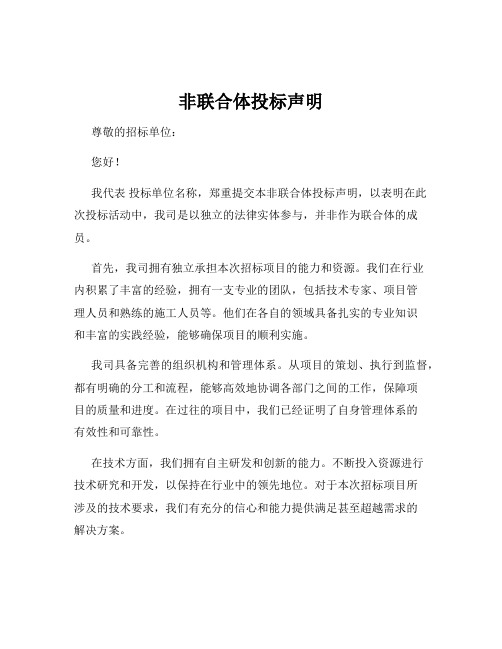 非联合体投标声明

尊敬的招标单位：

您好！

我代表 投标单位名称，郑重提交本非联合体投标声明，以表明在此次投标活动中，我司是以独立的法律实体参与，并非作为联合体的成员。

首先，我司拥有独立承担本次招标项目的能力和资源。我们在行业内积累了丰富的经验，拥有一支专业的团队，包括技术专家、项目管理人员和熟练的施工人员等。他们在各自的领域具备扎实的专业知识和丰富的实践经验，能够确保项目的顺利实施。

我司具备完善的组织机构和管理体系。从项目的策划、执行到监督，都有明确的分工和流程，能够高效地协调各部门之间的工作，保障项目的质量和进度。在过往的项目中，我们已经证明了自身管理体系的有效性和可靠性。

在技术方面，我们拥有自主研发和创新的能力。不断投入资源进行技术研究和开发，以保持在行业中的领先地位。对于本次招标项目所涉及的技术要求，我们有充分的信心和能力提供满足甚至超越需求的解决方案。